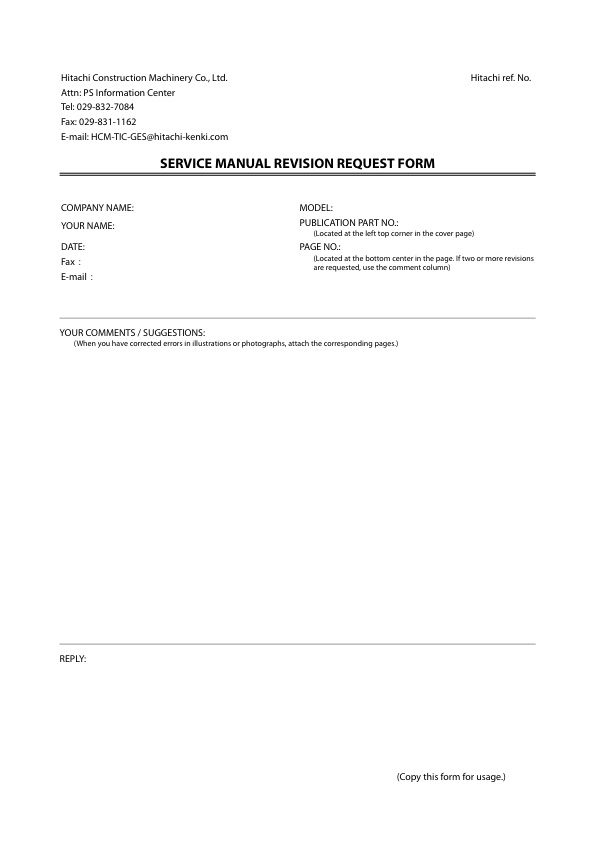 Hitachi Construction Machinery Co., Ltd.
Attn: PS Information Center
Tel: 029-832-7084
Fax: 029-831-1162
E-mail: HCM-TIC-GES@hitachi-kenki.com

Hitachi ref. No.

SERVICE MANUAL REVISION REQUEST FORM

COMPANY NAME:
YOUR NAME:
DATE:
Fax :
E-mail :

MODEL:
PUBLICATION PART NO.:
(Located at the left top corner in the cover page)
PAGE NO.:
(Located at the bottom center in the page. If two or more revisions are requested, use the comment column)

YOUR COMMENTS / SUGGESTIONS:
(When you have corrected errors in illustrations or photographs, attach the corresponding pages.)

REPLY:

(Copy this form for usage.)